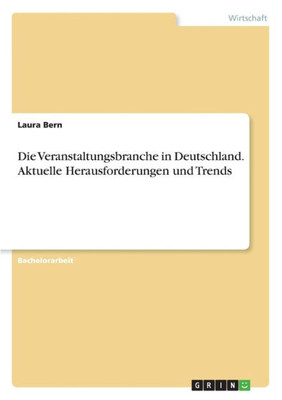 Wirtschaft

Laura Bern

Die Veranstaltungsbranche in Deutschland. Aktuelle Herausforderungen und Trends

Bachelorarbeit

GRIN